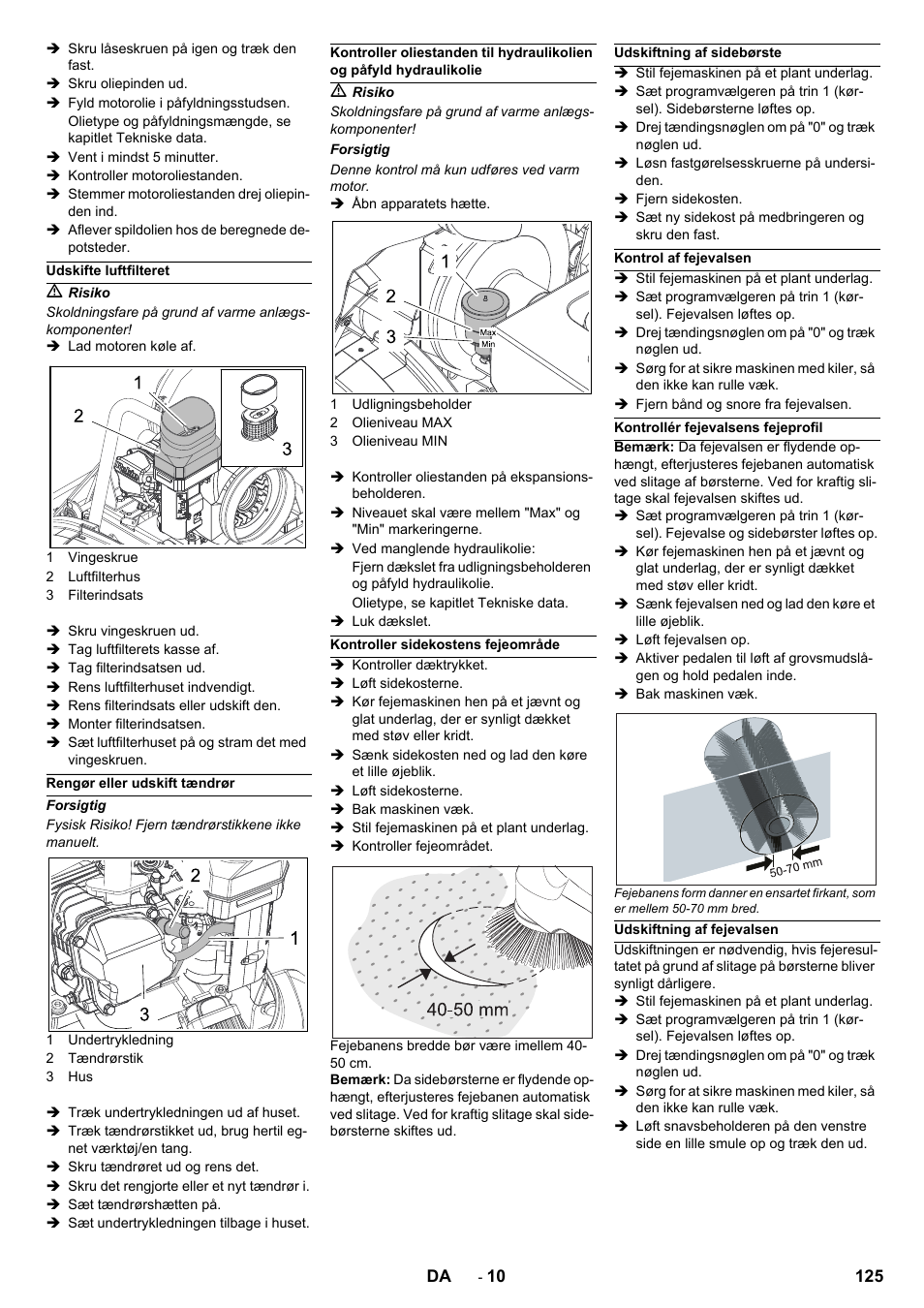 ➔ Skru låseskruen på igen og træk den fast.
➔ Skru oliepinden ud.
➔ Fyld motorolie i påfyldningsstudsen.
Olietype og påfyldningsmængde, se kapitlet Tekniske data.
➔ Vent i mindst 5 minutter.
➔ Kontroller motoroliestanden.
➔ Stemmer motoroliestanden drej oliepinden ind.
➔ Aflever spildolien hos de beregnede depotsteder.

Udskifte luftfilteret

⚠ Risiko
Skoldningsfare på grund af varme anlægskomponenter!
➔ Lad motoren køle af.

1
2
3

1 Vingeskrue
2 Luftfilterhus
3 Filterindsats

➔ Skru vingeskruen ud.
➔ Tag luftfilterets kasse af.
➔ Tag filterindsatsen ud.
➔ Rens luftfilterhuset indvendigt.
➔ Rens filterindsats eller udskift den.
➔ Monter filterindsatsen.
➔ Sæt luftfilterhuset på og stram det med vingeskruen.

Rengør eller udskift tændrør

Forsigtig
Fysisk Risiko! Fjern tændrørstikkene ikke manuelt.

2
1
3

1 Undertrykledning
2 Tændrørstik
3 Hus

➔ Træk undertrykledningen ud af huset.
➔ Træk tændrørstikket ud, brug hertil egnet værktøj/en tang.
➔ Skru tændrøret ud og rens det.
➔ Skru det rengjorte eller et nyt tændrør i.
➔ Sæt tændrørshætten på.
➔ Sæt undertrykledningen tilbage i huset.

Kontroller oliestanden til hydraulikolien og påfyld hydraulikolie

⚠ Risiko
Skoldningsfare på grund af varme anlægskomponenter!

Forsigtig
Denne kontrol må kun udføres ved varm motor.
➔ Åbn apparatets hætte.

1
2
3
Max
Min

1 Udligningsbeholder
2 Olieniveau MAX
3 Olieniveau MIN

➔ Kontroller oliestanden på ekspansionsbeholderen.
➔ Niveauet skal være mellem "Max" og "Min" markeringerne.
➔ Ved manglende hydraulikolie:
Fjern dækslet fra udligningsbeholderen og påfyld hydraulikolie.
Olietype, se kapitlet Tekniske data.
➔ Luk dækslet.

Kontroller sidekostens fejeområde

➔ Kontroller dæktrykket.
➔ Løft sidekosterne.
➔ Kør fejemaskinen hen på et jævnt og glat underlag, der er synligt dækket med støv eller kridt.
➔ Sænk sidekosten ned og lad den køre et lille øjeblik.
➔ Løft sidekosterne.
➔ Bak maskinen væk.
➔ Stil fejemaskinen på et plant underlag.
➔ Kontroller fejeområdet.

40-50 mm

Fejebanens bredde bør være imellem 40-50 cm.
Bemærk: Da sidebørsterne er flydende ophængt, efterjusteres fejebanen automatisk ved slitage. Ved for kraftig slitage skal sidebørsterne skiftes ud.

Udskiftning af sidebørste

➔ Stil fejemaskinen på et plant underlag.
➔ Sæt programvælgeren på trin 1 (kørsel). Sidebørsterne løftes op.
➔ Drej tændingsnøglen om på "0" og træk nøglen ud.
➔ Løsn fastgørelsesskruerne på undersiden.
➔ Fjern sidekosten.
➔ Sæt ny sidekost på medbringeren og skru den fast.

Kontrol af fejevalsen

➔ Stil fejemaskinen på et plant underlag.
➔ Sæt programvælgeren på trin 1 (kørsel). Fejevalsen løftes op.
➔ Drej tændingsnøglen om på "0" og træk nøglen ud.
➔ Sørg for at sikre maskinen med kiler, så den ikke kan rulle væk.
➔ Fjern bånd og snore fra fejevalsen.

Kontrollér fejevalsens fejeprofil

Bemærk: Da fejevalsen er flydende ophængt, efterjusteres fejebanen automatisk ved slitage af børsterne. Ved for kraftig slitage skal fejevalsen skiftes ud.
➔ Sæt programvælgeren på trin 1 (kørsel). Fejevalse og sidebørster løftes op.
➔ Kør fejemaskinen hen på et jævnt og glat underlag, der er synligt dækket med støv eller kridt.
➔ Sænk fejevalsen ned og lad den køre et lille øjeblik.
➔ Løft fejevalsen op.
➔ Aktiver pedalen til løft af grovsmudslågen og hold pedalen inde.
➔ Bak maskinen væk.

50-70 mm

Fejebanens form danner en ensartet firkant, som er mellem 50-70 mm bred.

Udskiftning af fejevalsen

Udskiftningen er nødvendig, hvis fejeresultatet på grund af slitage på børsterne bliver synligt dårligere.
➔ Stil fejemaskinen på et plant underlag.
➔ Sæt programvælgeren på trin 1 (kørsel). Fejevalsen løftes op.
➔ Drej tændingsnøglen om på "0" og træk nøglen ud.
➔ Sørg for at sikre maskinen med kiler, så den ikke kan rulle væk.
➔ Løft snavsbeholderen på den venstre side en lille smule op og træk den ud.

DA - 10 125